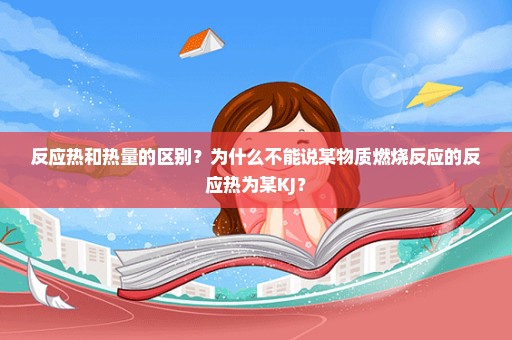 反应热和热量的区别？为什么不能说某物质燃烧反应的反应热为某KJ？